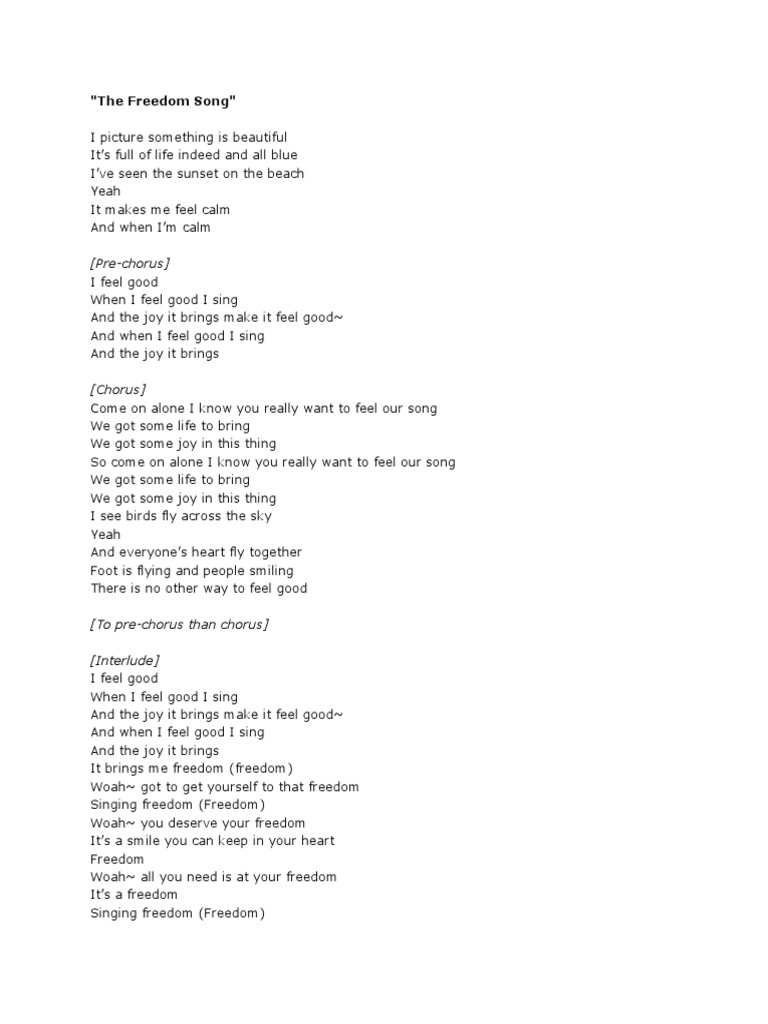 "The Freedom Song"

I picture something is beautiful
It's full of life indeed and all blue
I've seen the sunset on the beach
Yeah
It makes me feel calm
And when I'm calm

[Pre-chorus]
I feel good
When I feel good I sing
And the joy it brings make it feel good~
And when I feel good I sing
And the joy it brings

[Chorus]
Come on alone I know you really want to feel our song
We got some life to bring
We got some joy in this thing
So come on alone I know you really want to feel our song
We got some life to bring
We got some joy in this thing
I see birds fly across the sky
Yeah
And everyone's heart fly together
Foot is flying and people smiling
There is no other way to feel good

[To pre-chorus than chorus]

[Interlude]
I feel good
When I feel good I sing
And the joy it brings make it feel good~
And when I feel good I sing
And the joy it brings
It brings me freedom (freedom)
Woah~ got to get yourself to that freedom
Singing freedom (Freedom)
Woah~ you deserve your freedom
It's a smile you can keep in your heart
Freedom
Woah~ all you need is at your freedom
It's a freedom
Singing freedom (Freedom)